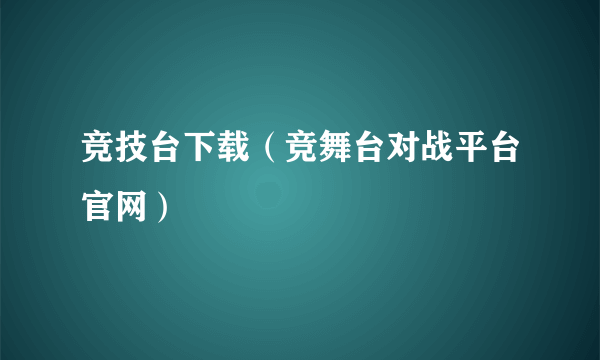 竞技台下载（竞舞台对战平台官网）